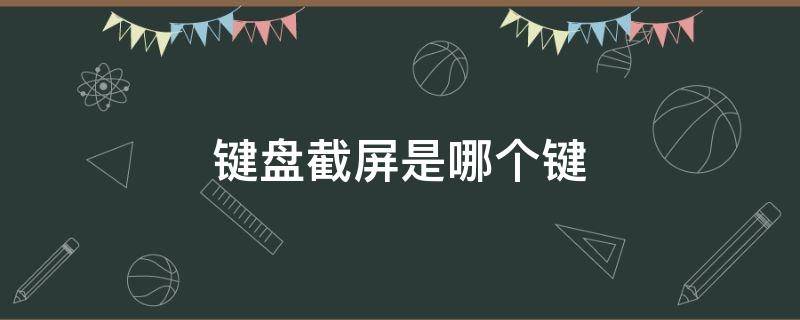 键盘截屏是哪个键